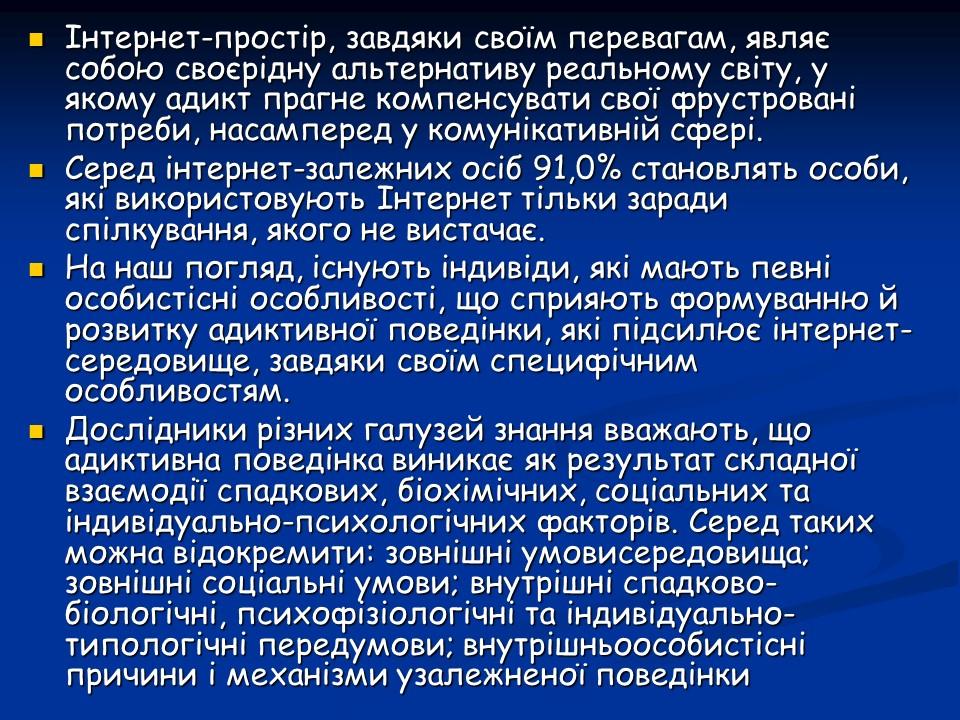 Інтернет-простір, завдяки своїм перевагам, являє собою своєрідну альтернативу реальному світу, у якому адикт прагне компенсувати свої фрустровані потреби, насамперед у комунікативній сфері.

Серед інтернет-залежних осіб 91,0% становлять особи, які використовують Інтернет тільки заради спілкування, якого не вистачає.

На наш погляд, існують індивіди, які мають певні особистісні особливості, що сприяють формуванню й розвитку адиктивної поведінки, які підсилює інтернет-середовище, завдяки своїм специфічним особливостям.

Дослідники різних галузей знання вважають, що адиктивна поведінка виникає як результат складної взаємодії спадкових, біохімічних, соціальних та індивідуально-психологічних факторів. Серед таких можна відокремити: зовнішні умовисередовища; зовнішні соціальні умови; внутрішні спадково-біологічні, психофізіологічні та індивідуально-типологічні передумови; внутрішньоособистісні причини і механізми узалежненої поведінки